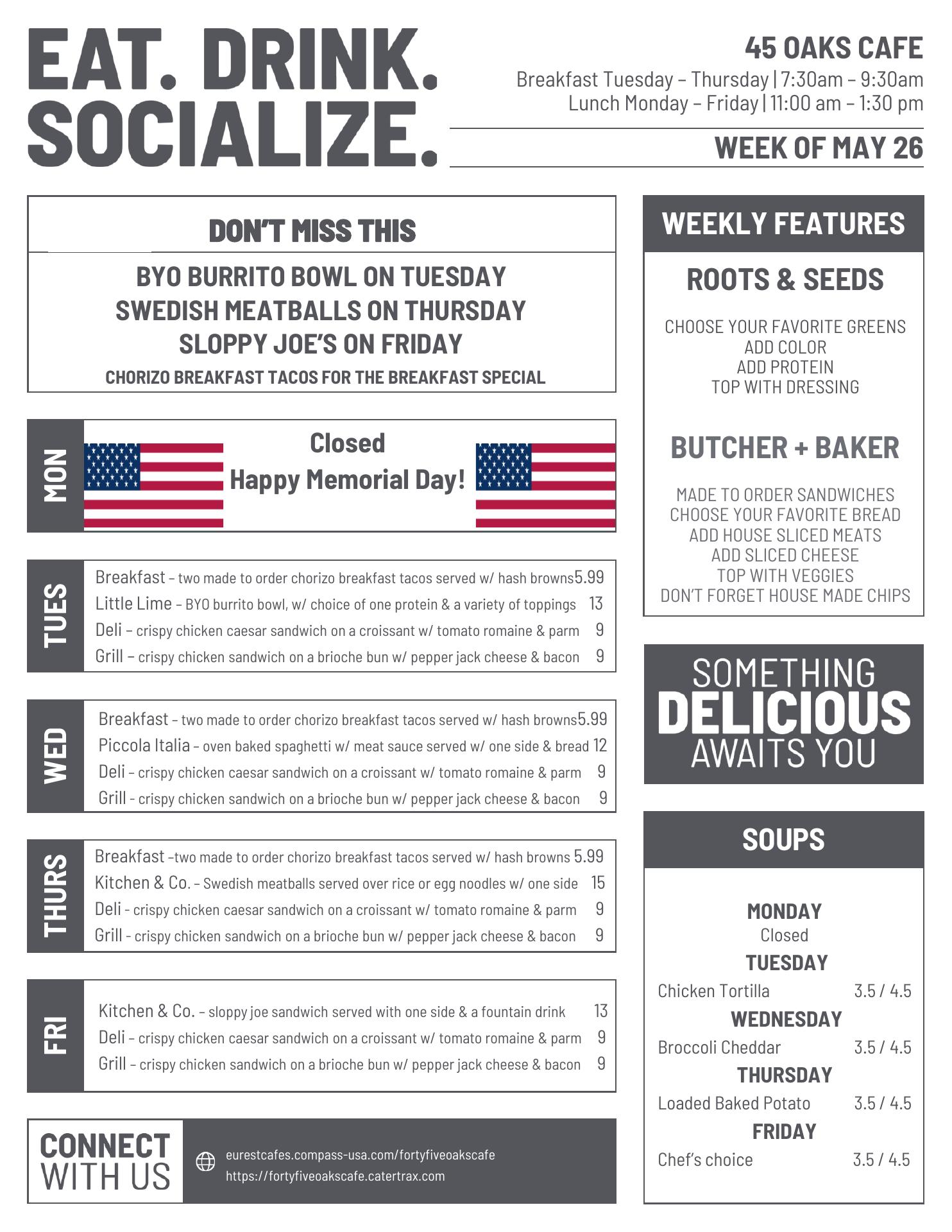 EAT. DRINK. SOCIALIZE.

45 OAKS CAFE
Breakfast Tuesday – Thursday | 7:30am – 9:30am
Lunch Monday – Friday | 11:00 am – 1:30 pm

WEEK OF MAY 26

DON'T MISS THIS

BYO BURRITO BOWL ON TUESDAY
SWEDISH MEATBALLS ON THURSDAY
SLOPPY JOE'S ON FRIDAY
CHORIZO BREAKFAST TACOS FOR THE BREAKFAST SPECIAL

MON
Closed
Happy Memorial Day!

TUES
Breakfast – two made to order chorizo breakfast tacos served w/ hash browns 5.99
Little Lime – BYO burrito bowl, w/ choice of one protein & a variety of toppings 13
Deli – crispy chicken caesar sandwich on a croissant w/ tomato romaine & parm 9
Grill – crispy chicken sandwich on a brioche bun w/ pepper jack cheese & bacon 9

WED
Breakfast – two made to order chorizo breakfast tacos served w/ hash browns 5.99
Piccola Italia – oven baked spaghetti w/ meat sauce served w/ one side & bread 12
Deli – crispy chicken caesar sandwich on a croissant w/ tomato romaine & parm 9
Grill – crispy chicken sandwich on a brioche bun w/ pepper jack cheese & bacon 9

THURS
Breakfast –two made to order chorizo breakfast tacos served w/ hash browns 5.99
Kitchen & Co. – Swedish meatballs served over rice or egg noodles w/ one side 15
Deli – crispy chicken caesar sandwich on a croissant w/ tomato romaine & parm 9
Grill – crispy chicken sandwich on a brioche bun w/ pepper jack cheese & bacon 9

FRI
Kitchen & Co. – sloppy joe sandwich served with one side & a fountain drink 13
Deli – crispy chicken caesar sandwich on a croissant w/ tomato romaine & parm 9
Grill – crispy chicken sandwich on a brioche bun w/ pepper jack cheese & bacon 9

CONNECT WITH US
eurestcafes.compass-usa.com/fortyfiveoakscafe
https://fortyfiveoakscafe.catertrax.com

WEEKLY FEATURES

ROOTS & SEEDS

CHOOSE YOUR FAVORITE GREENS
ADD COLOR
ADD PROTEIN
TOP WITH DRESSING

BUTCHER + BAKER

MADE TO ORDER SANDWICHES
CHOOSE YOUR FAVORITE BREAD
ADD HOUSE SLICED MEATS
ADD SLICED CHEESE
TOP WITH VEGGIES
DON'T FORGET HOUSE MADE CHIPS

SOMETHING DELICIOUS AWAITS YOU

SOUPS

MONDAY
Closed
TUESDAY
Chicken Tortilla 3.5 / 4.5
WEDNESDAY
Broccoli Cheddar 3.5 / 4.5
THURSDAY
Loaded Baked Potato 3.5 / 4.5
FRIDAY
Chef's choice 3.5 / 4.5